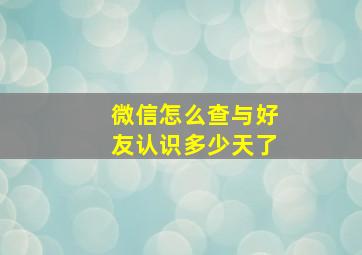 微信怎么查与好友认识多少天了